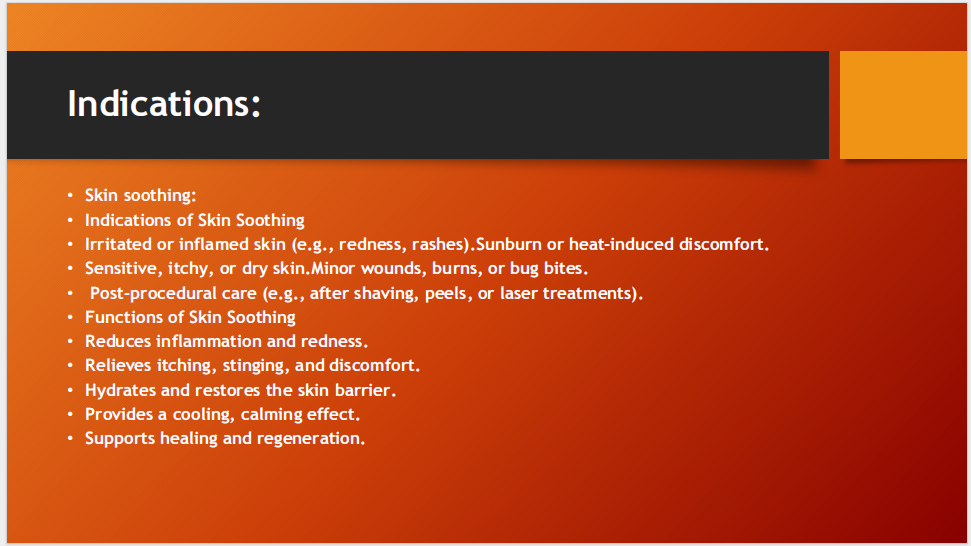 Indications:

• Skin soothing:
• Indications of Skin Soothing
• Irritated or inflamed skin (e.g., redness, rashes).Sunburn or heat-induced discomfort.
• Sensitive, itchy, or dry skin.Minor wounds, burns, or bug bites.
• Post-procedural care (e.g., after shaving, peels, or laser treatments).
• Functions of Skin Soothing
• Reduces inflammation and redness.
• Relieves itching, stinging, and discomfort.
• Hydrates and restores the skin barrier.
• Provides a cooling, calming effect.
• Supports healing and regeneration.